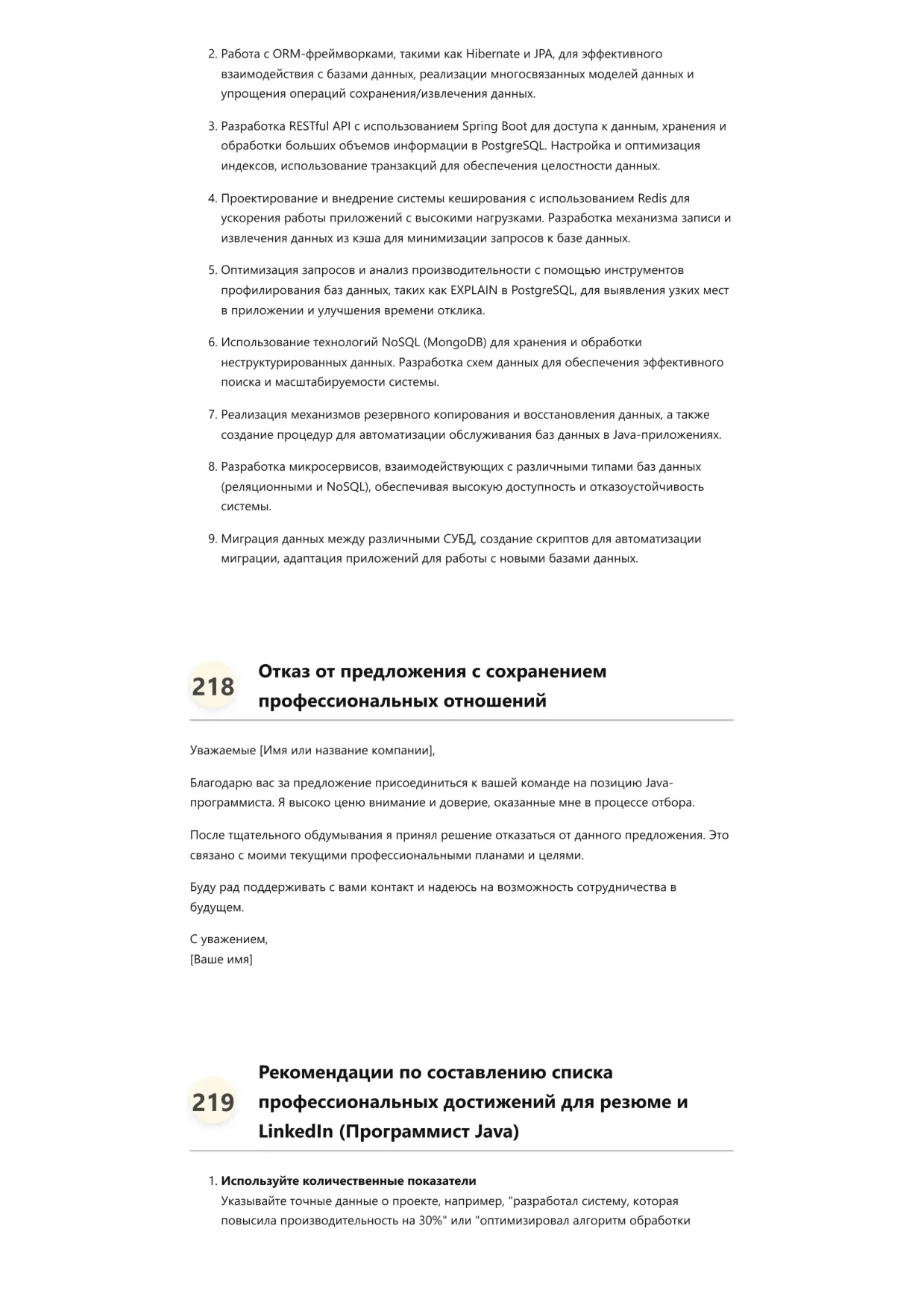 2. Работа с ORM-фреймворками, такими как Hibernate и JPA, для эффективного взаимодействия с базами данных, реализации многосвязанных моделей данных и упрощения операций сохранения/извлечения данных.

3. Разработка RESTful API с использованием Spring Boot для доступа к данным, хранения и обработки больших объемов информации в PostgreSQL. Настройка и оптимизация индексов, использование транзакций для обеспечения целостности данных.

4. Проектирование и внедрение системы кеширования с использованием Redis для ускорения работы приложений с высокими нагрузками. Разработка механизма записи и извлечения данных из кэша для минимизации запросов к базе данных.

5. Оптимизация запросов и анализ производительности с помощью инструментов профилирования баз данных, таких как EXPLAIN в PostgreSQL, для выявления узких мест в приложении и улучшения времени отклика.

6. Использование технологий NoSQL (MongoDB) для хранения и обработки неструктурированных данных. Разработка схем данных для обеспечения эффективного поиска и масштабируемости системы.

7. Реализация механизмов резервного копирования и восстановления данных, а также создание процедур для автоматизации обслуживания баз данных в Java-приложениях.

8. Разработка микросервисов, взаимодействующих с различными типами баз данных (реляционными и NoSQL), обеспечивая высокую доступность и отказоустойчивость системы.

9. Миграция данных между различными СУБД, создание скриптов для автоматизации миграции, адаптация приложений для работы с новыми базами данных.

218 Отказ от предложения с сохранением профессиональных отношений

Уважаемые [Имя или название компании],

Благодарю вас за предложение присоединиться к вашей команде на позицию Java-программиста. Я высоко ценю внимание и доверие, оказанные мне в процессе отбора.

После тщательного обдумывания я принял решение отказаться от данного предложения. Это связано с моими текущими профессиональными планами и целями.

Буду рад поддерживать с вами контакт и надеюсь на возможность сотрудничества в будущем.

С уважением,
[Ваше имя]

219 Рекомендации по составлению списка профессиональных достижений для резюме и LinkedIn (Программист Java)

1. **Используйте количественные показатели**
Указывайте точные данные о проекте, например, "разработал систему, которая повысила производительность на 30%" или "оптимизировал алгоритм обработки